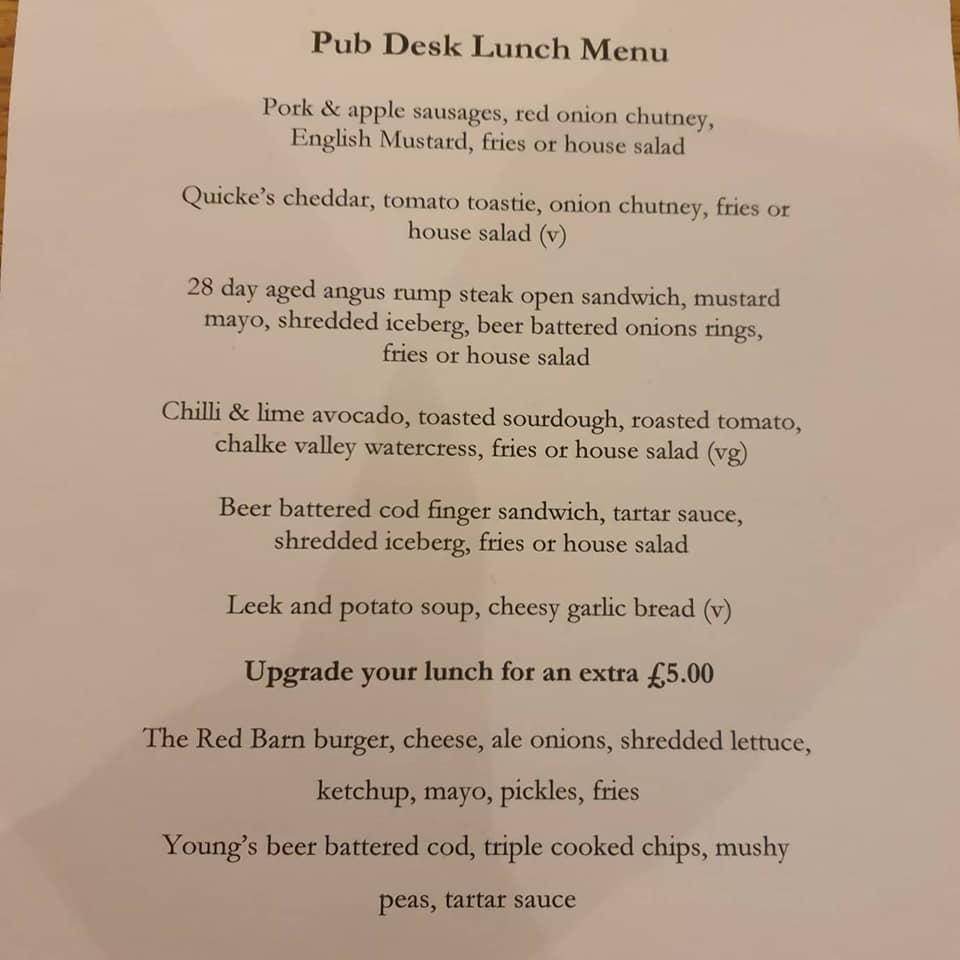 Pub Desk Lunch Menu

Pork & apple sausages, red onion chutney, English Mustard, fries or house salad

Quicke's cheddar, tomato toastie, onion chutney, fries or house salad (v)

28 day aged angus rump steak open sandwich, mustard mayo, shredded iceberg, beer battered onions rings, fries or house salad

Chilli & lime avocado, toasted sourdough, roasted tomato, chalke valley watercress, fries or house salad (vg)

Beer battered cod finger sandwich, tartar sauce, shredded iceberg, fries or house salad

Leek and potato soup, cheesy garlic bread (v)

Upgrade your lunch for an extra £5.00

The Red Barn burger, cheese, ale onions, shredded lettuce, ketchup, mayo, pickles, fries

Young's beer battered cod, triple cooked chips, mushy peas, tartar sauce